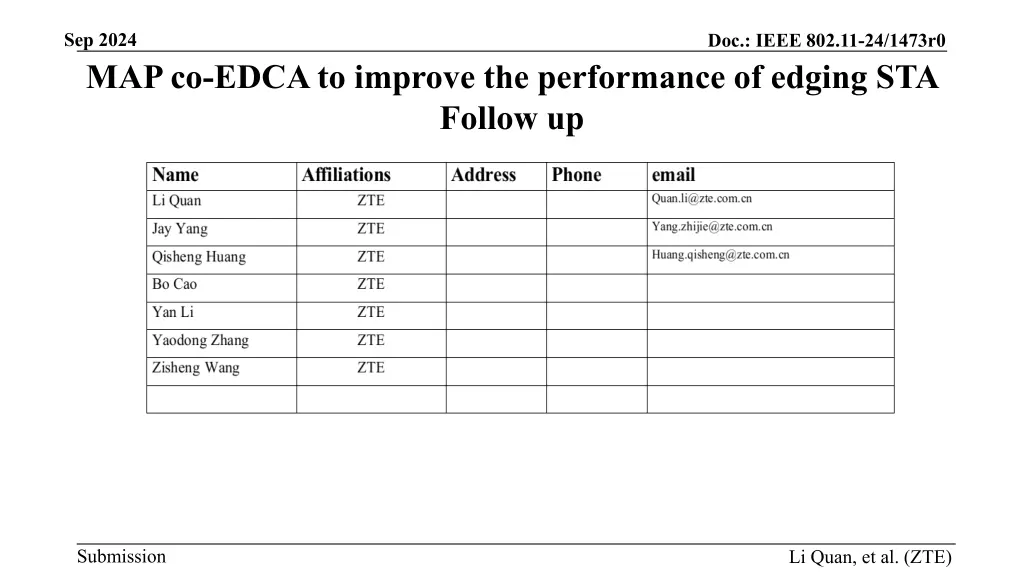 Sep 2024

Doc.: IEEE 802.11-24/1473r0

MAP co-EDCA to improve the performance of edging STA Follow up

| Name | Affiliations | Address | Phone | email |
|---|---|---|---|---|
| Li Quan | ZTE | | | Quan.li@zte.com.cn |
| Jay Yang | ZTE | | | Yang.zhijie@zte.com.cn |
| Qisheng Huang | ZTE | | | Huang.qisheng@zte.com.cn |
| Bo Cao | ZTE | | | |
| Yan Li | ZTE | | | |
| Yaodong Zhang | ZTE | | | |
| Zisheng Wang | ZTE | | | |
| | | | | |

Submission

Li Quan, et al. (ZTE)